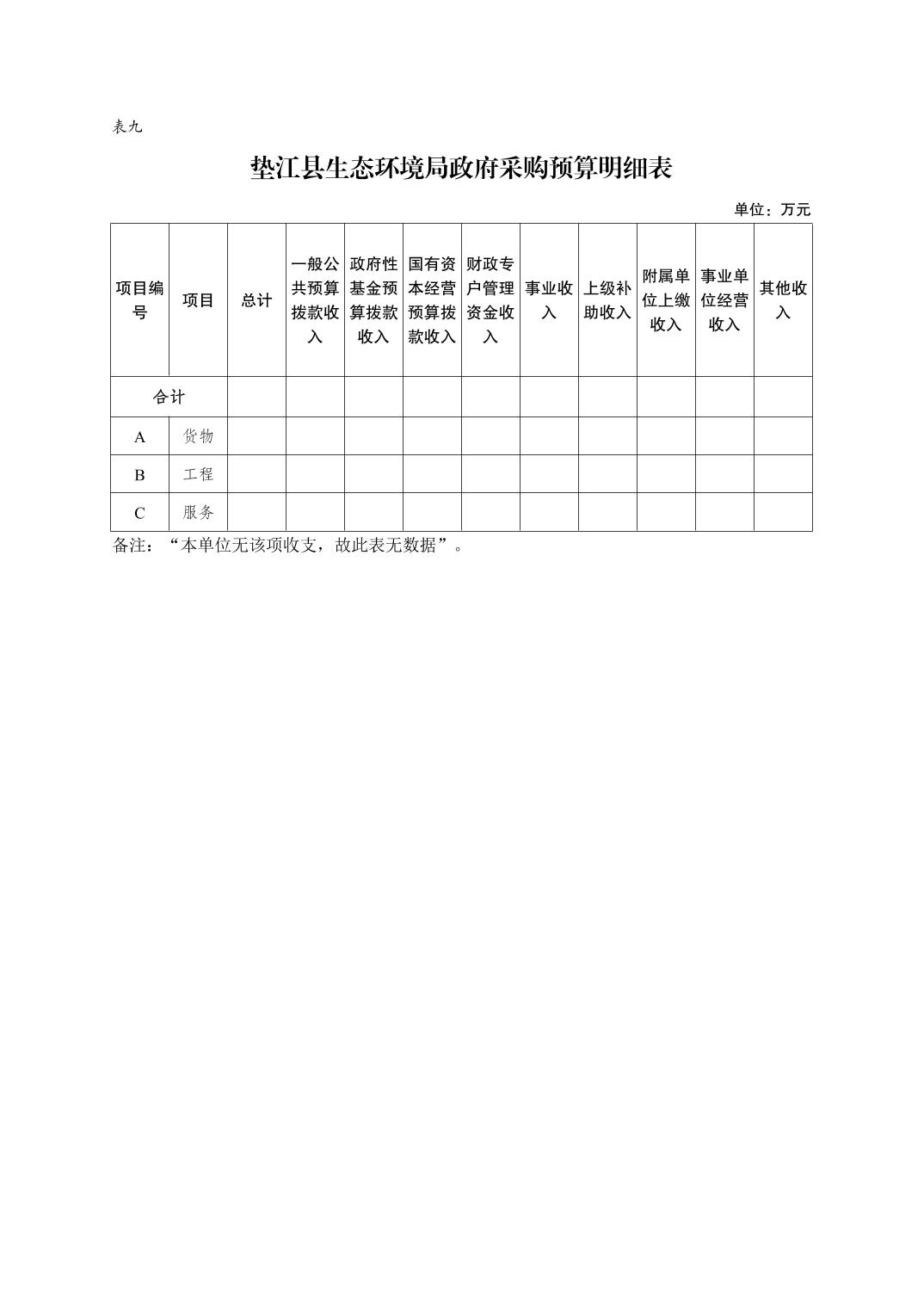 表九

垫江县生态环境局政府采购预算明细表

单位：万元

| 项目编号 | 项目 | 总计 | 一般公共预算拨款收入 | 政府性基金预算拨款收入 | 国有资本经营预算拨款收入 | 财政专户管理资金收入 | 事业收入 | 上级补助收入 | 附属单位上缴收入 | 事业单位经营收入 | 其他收入 |
|---|---|---|---|---|---|---|---|---|---|---|---|
| 合计 | | | | | | | | | | | |
| A | 货物 | | | | | | | | | | |
| B | 工程 | | | | | | | | | | |
| C | 服务 | | | | | | | | | | |

备注：“本单位无该项收支，故此表无数据”。